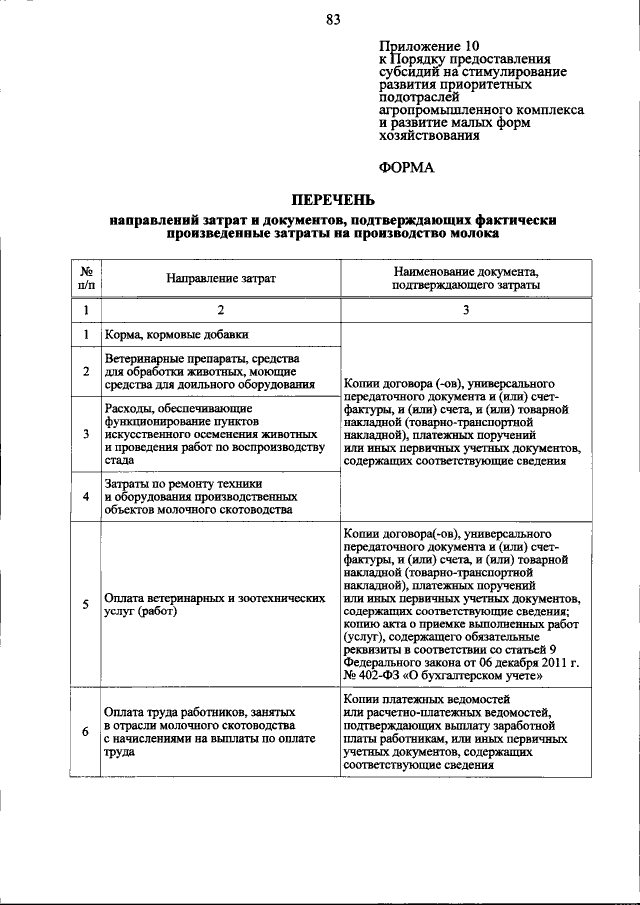 83

Приложение 10
к Порядку предоставления
субсидий на стимулирование
развития приоритетных
подотраслей
агропромышленного комплекса
и развитие малых форм
хозяйствования

ФОРМА

ПЕРЕЧЕНЬ
направлений затрат и документов, подтверждающих фактически произведенные затраты на производство молока

| № п/п | Направление затрат | Наименование документа, подтверждающего затраты |
|---|---|---|
| 1 | 2 | 3 |
| 1 | Корма, кормовые добавки | Копии договора (-ов), универсального передаточного документа и (или) счет-фактуры, и (или) счета, и (или) товарной накладной (товарно-транспортной накладной), платежных поручений или иных первичных учетных документов, содержащих соответствующие сведения |
| 2 | Ветеринарные препараты, средства для обработки животных, моющие средства для доильного оборудования | |
| 3 | Расходы, обеспечивающие функционирование пунктов искусственного осеменения животных и проведения работ по воспроизводству стада | |
| 4 | Затраты по ремонту техники и оборудования производственных объектов молочного скотоводства | |
| 5 | Оплата ветеринарных и зоотехнических услуг (работ) | Копии договора(-ов), универсального передаточного документа и (или) счет-фактуры, и (или) счета, и (или) товарной накладной (товарно-транспортной накладной), платежных поручений или иных первичных учетных документов, содержащих соответствующие сведения; копию акта о приемке выполненных работ (услуг), содержащего обязательные реквизиты в соответствии со статьей 9 Федерального закона от 06 декабря 2011 г. № 402-ФЗ «О бухгалтерском учете» |
| 6 | Оплата труда работников, занятых в отрасли молочного скотоводства с начислениями на выплаты по оплате труда | Копии платежных ведомостей или расчетно-платежных ведомостей, подтверждающих выплату заработной платы работникам, или иных первичных учетных документов, содержащих соответствующие сведения |